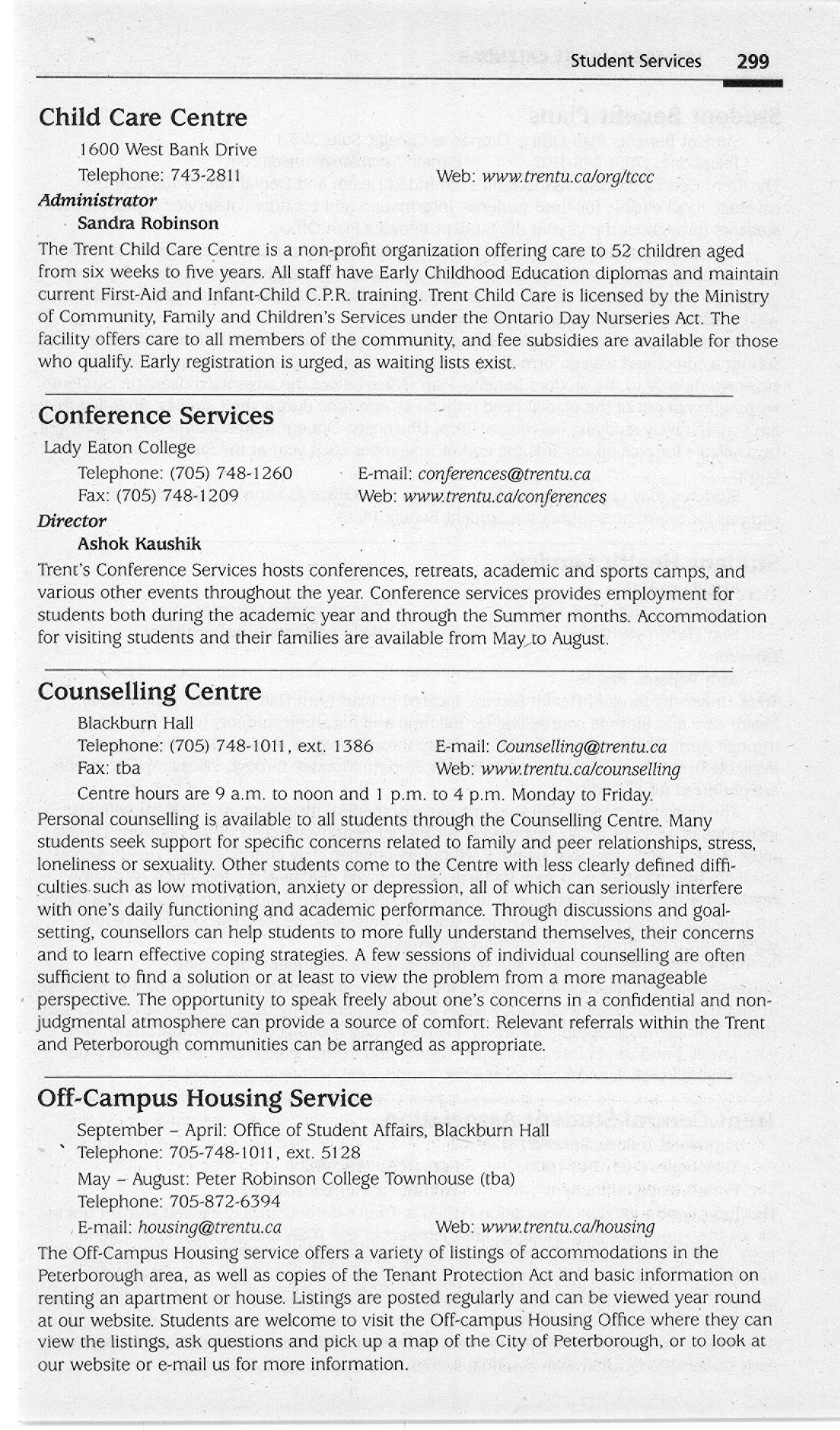 Student Services 299

Child Care Centre

1600 West Bank Drive

Telephone: 743-2811 Web: www.trentu.ca/org/tccc

Administrator

Sandra Robinson

The Trent Child Care Centre is a non-profit organization offering care to 52 children aged from six weeks to five years. All staff have Early Childhood Education diplomas and maintain current First-Aid and Infant-Child C.P.R. training. Trent Child Care is licensed by the Ministry of Community, Family and Children's Services under the Ontario Day Nurseries Act. The facility offers care to all members of the community, and fee subsidies are available for those who qualify. Early registration is urged, as waiting lists exist.

Conference Services

Lady Eaton College

Telephone: (705) 748-1260 E-mail: conferences@trentu.ca

Fax: (705) 748-1209 Web: www.trentu.ca/conferences

Director

Ashok Kaushik

Trent's Conference Services hosts conferences, retreats, academic and sports camps, and various other events throughout the year. Conference services provides employment for students both during the academic year and through the Summer months. Accommodation for visiting students and their families are available from May to August.

Counselling Centre

Blackburn Hall

Telephone: (705) 748-1011, ext. 1386 E-mail: Counselling@trentu.ca

Fax: tba Web: www.trentu.ca/counselling

Centre hours are 9 a.m. to noon and 1 p.m. to 4 p.m. Monday to Friday.

Personal counselling is available to all students through the Counselling Centre. Many students seek support for specific concerns related to family and peer relationships, stress, loneliness or sexuality. Other students come to the Centre with less clearly defined difficulties such as low motivation, anxiety or depression, all of which can seriously interfere with one's daily functioning and academic performance. Through discussions and goal-setting, counsellors can help students to more fully understand themselves, their concerns and to learn effective coping strategies. A few sessions of individual counselling are often sufficient to find a solution or at least to view the problem from a more manageable perspective. The opportunity to speak freely about one's concerns in a confidential and non-judgmental atmosphere can provide a source of comfort. Relevant referrals within the Trent and Peterborough communities can be arranged as appropriate.

Off-Campus Housing Service

September – April: Office of Student Affairs, Blackburn Hall

Telephone: 705-748-1011, ext. 5128

May – August: Peter Robinson College Townhouse (tba)

Telephone: 705-872-6394

E-mail: housing@trentu.ca Web: www.trentu.ca/housing

The Off-Campus Housing service offers a variety of listings of accommodations in the Peterborough area, as well as copies of the Tenant Protection Act and basic information on renting an apartment or house. Listings are posted regularly and can be viewed year round at our website. Students are welcome to visit the Off-campus Housing Office where they can view the listings, ask questions and pick up a map of the City of Peterborough, or to look at our website or e-mail us for more information.